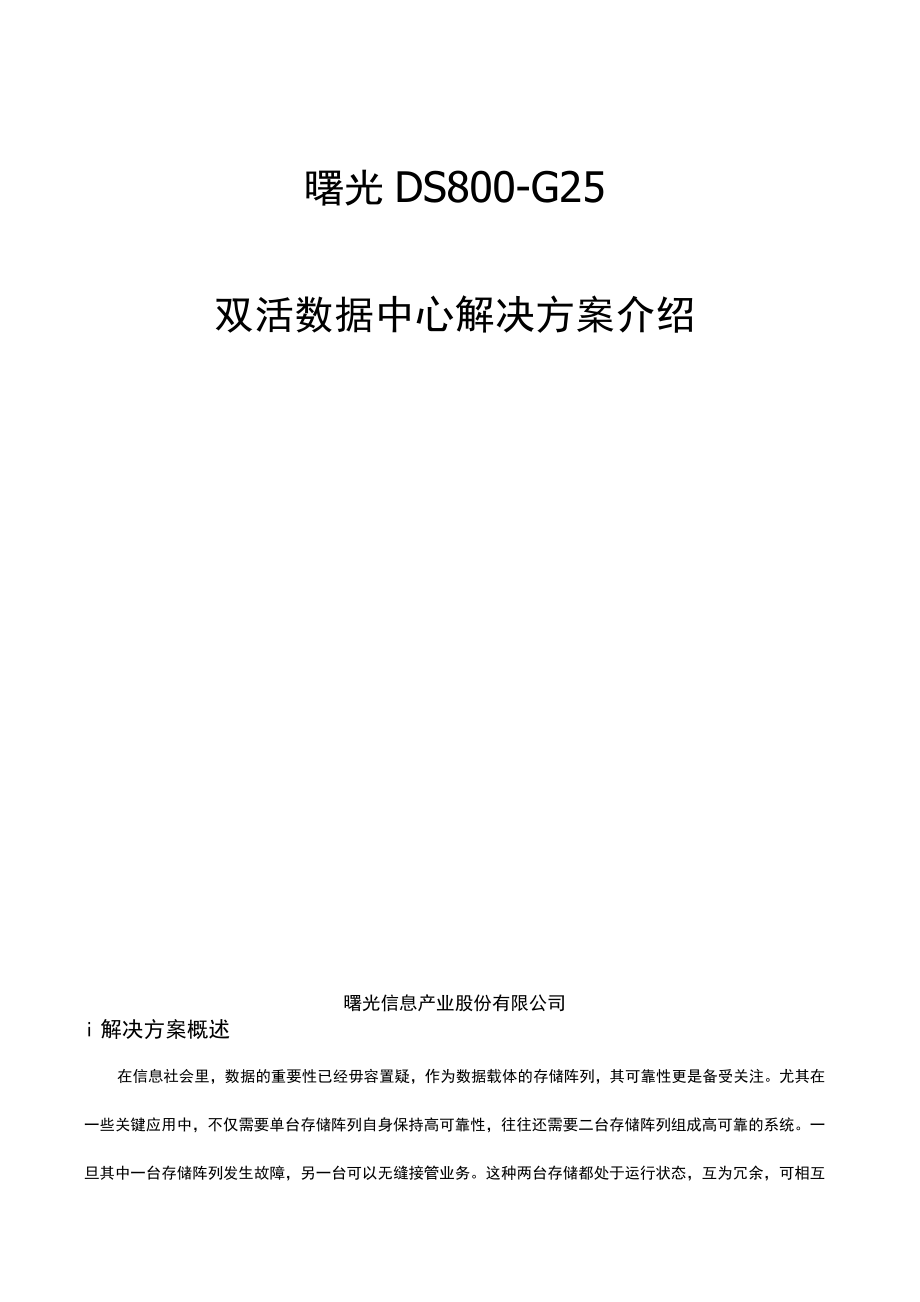 曙光 DS800-G25

双活数据中心解决方案介绍

曙光信息产业股份有限公司

i 解决方案概述

在信息社会里，数据的重要性已经毋容置疑，作为数据载体的存储阵列，其可靠性更是备受关注。尤其在一些关键应用中，不仅需要单台存储阵列自身保持高可靠性，往往还需要二台存储阵列组成高可靠的系统。一旦其中一台存储阵列发生故障，另一台可以无缝接管业务。这种两台存储都处于运行状态，互为冗余，可相互